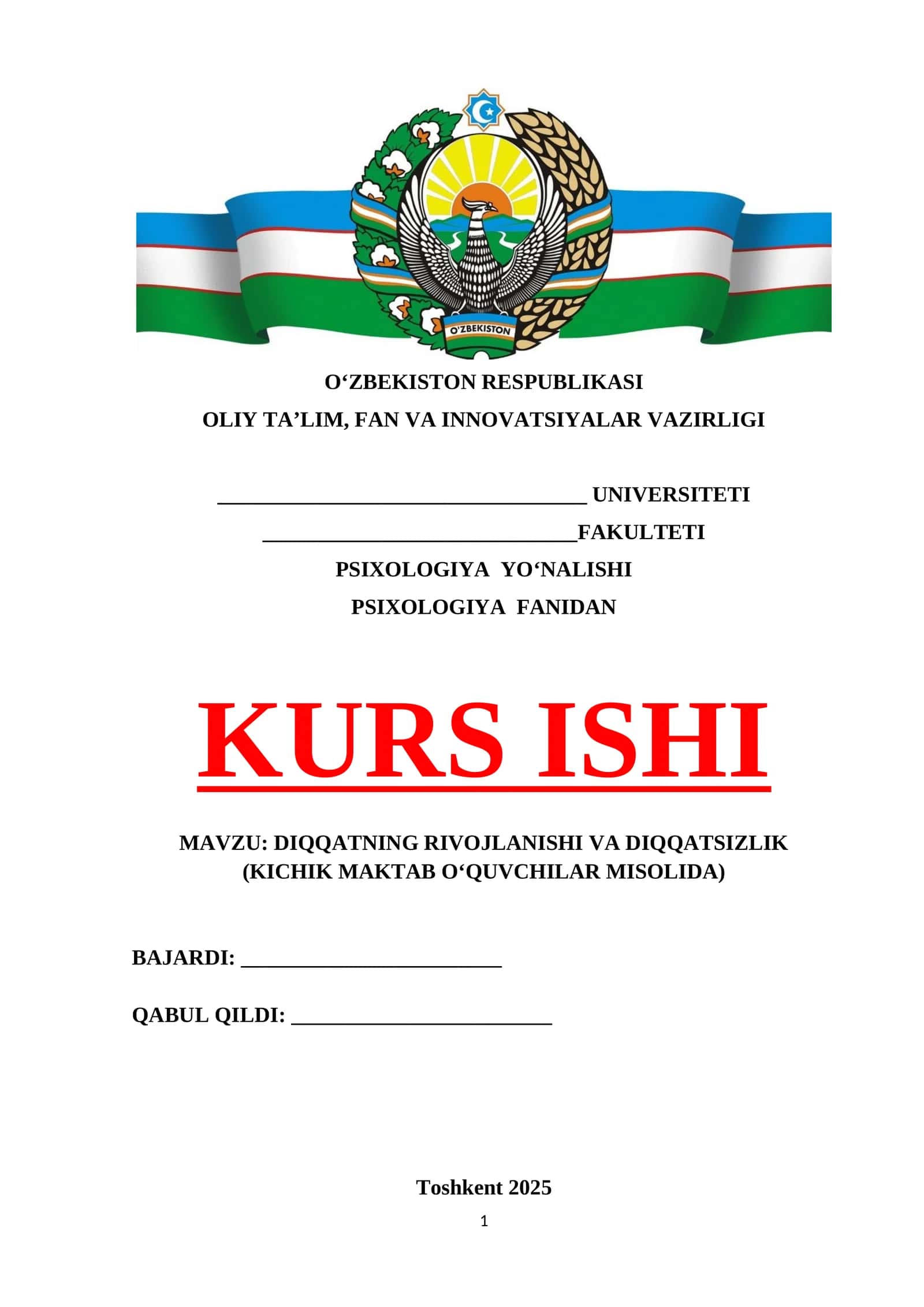 O'ZBEKISTON

O'ZBEKISTON RESPUBLIKASI
OLIY TA'LIM, FAN VA INNOVATSIYALAR VAZIRLIGI

____ UNIVERSITETI
____FAKULTETI
PSIXOLOGIYA YO'NALISHI
PSIXOLOGIYA FANIDAN

KURS ISHI

MAVZU: DIQQATNING RIVOJLANISHI VA DIQQATSIZLIK (KICHIK MAKTAB O'QUVCHILAR MISOLIDA)

BAJARDI: ____

QABUL QILDI: ____

Toshkent 2025

1